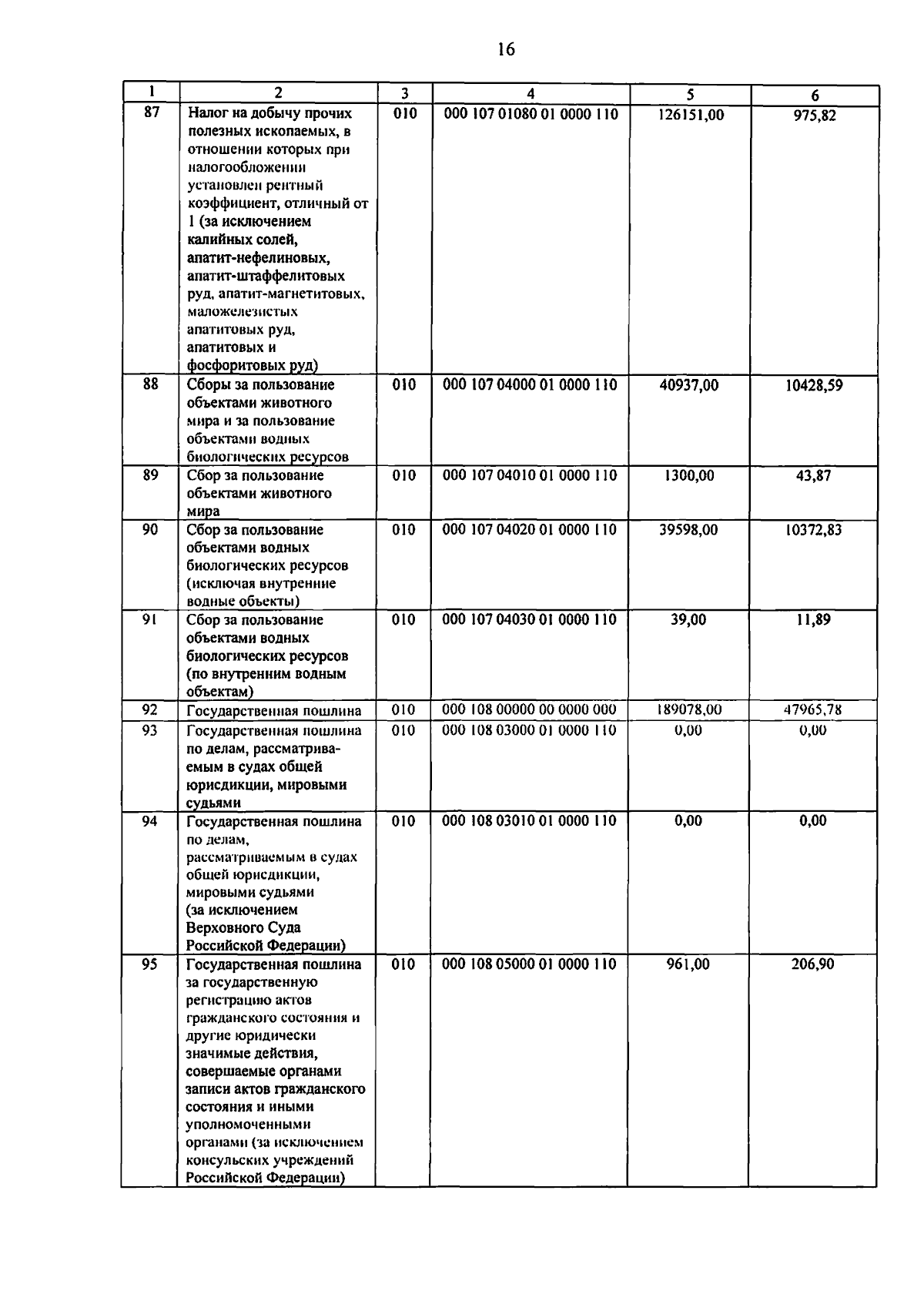 16

| 1 | 2 | 3 | 4 | 5 | 6 |
|---|---|---|---|---|---|
| 87 | Налог на добычу прочих полезных ископаемых, в отношении которых при налогообложении установлен рентный коэффициент, отличный от 1 (за исключением калийных солей, апатит-нефелиновых, апатит-штаффелитовых руд, апатит-магнетитовых, маложелезистых апатитовых руд, апатитовых и фосфоритовых руд) | 010 | 000 107 01080 01 0000 110 | 126151,00 | 975,82 |
| 88 | Сборы за пользование объектами животного мира и за пользование объектами водных биологических ресурсов | 010 | 000 107 04000 01 0000 110 | 40937,00 | 10428,59 |
| 89 | Сбор за пользование объектами животного мира | 010 | 000 107 04010 01 0000 110 | 1300,00 | 43,87 |
| 90 | Сбор за пользование объектами водных биологических ресурсов (исключая внутренние водные объекты) | 010 | 000 107 04020 01 0000 110 | 39598,00 | 10372,83 |
| 91 | Сбор за пользование объектами водных биологических ресурсов (по внутренним водным объектам) | 010 | 000 107 04030 01 0000 110 | 39,00 | 11,89 |
| 92 | Государственная пошлина | 010 | 000 108 00000 00 0000 000 | 189078,00 | 47965,78 |
| 93 | Государственная пошлина по делам, рассматриваемым в судах общей юрисдикции, мировыми судьями | 010 | 000 108 03000 01 0000 110 | 0,00 | 0,00 |
| 94 | Государственная пошлина по делам, рассматриваемым в судах общей юрисдикции, мировыми судьями (за исключением Верховного Суда Российской Федерации) | 010 | 000 108 03010 01 0000 110 | 0,00 | 0,00 |
| 95 | Государственная пошлина за государственную регистрацию актов гражданского состояния и другие юридически значимые действия, совершаемые органами записи актов гражданского состояния и иными уполномоченными органами (за исключением консульских учреждений Российской Федерации) | 010 | 000 108 05000 01 0000 110 | 961,00 | 206,90 |